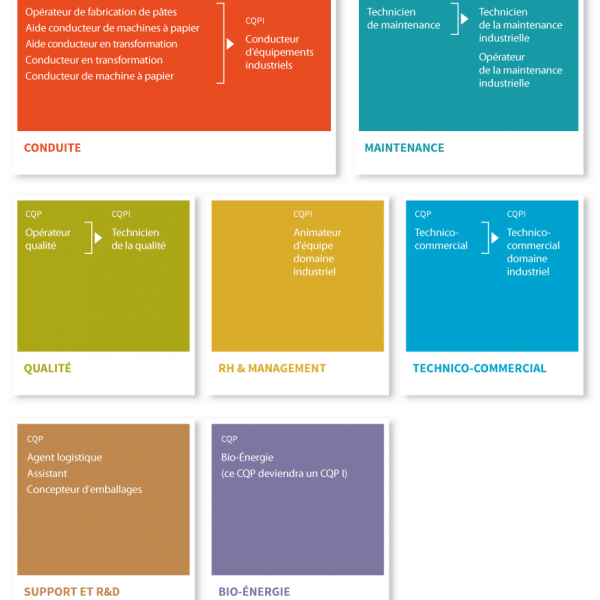 Opérateur de fabrication de pâtes
Aide conducteur de machines à papier
Aide conducteur en transformation
Conducteur en transformation
Conducteur de machine à papier

CQPI
Conducteur d'équipements industriels

CONDUITE

Technicien de maintenance

Technicien de la maintenance industrielle

Opérateur de la maintenance industrielle

MAINTENANCE

CQP
Opérateur qualité

CQPI
Technicien de la qualité

QUALITÉ

CQPI
Animateur d'équipe domaine industriel

RH & MANAGEMENT

CQP
Technico-commercial

CQPI
Technico-commercial domaine industriel

TECHNICO-COMMERCIAL

CQP
Agent logistique
Assistant
Concepteur d'emballages

SUPPORT ET R&D

CQP
Bio-Énergie
(ce CQP deviendra un CQP I)

BIO-ÉNERGIE